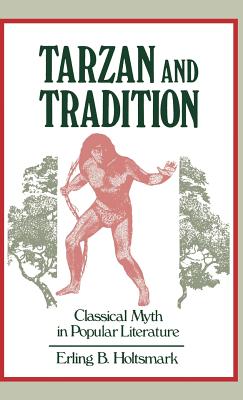 TARZAN AND TRADITION

Classical Myth in Popular Literature

Erling B. Holtsmark